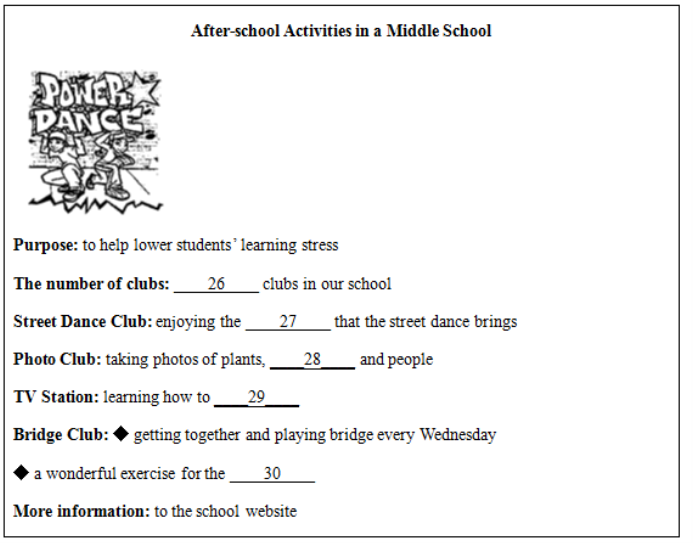 After-school Activities in a Middle School

POWER DANCE

Purpose: to help lower students' learning stress

The number of clubs: ____26____ clubs in our school

Street Dance Club: enjoying the ____27____ that the street dance brings

Photo Club: taking photos of plants, ____28____ and people

TV Station: learning how to ____29____

Bridge Club: ◆ getting together and playing bridge every Wednesday

◆ a wonderful exercise for the ____30____

More information: to the school website